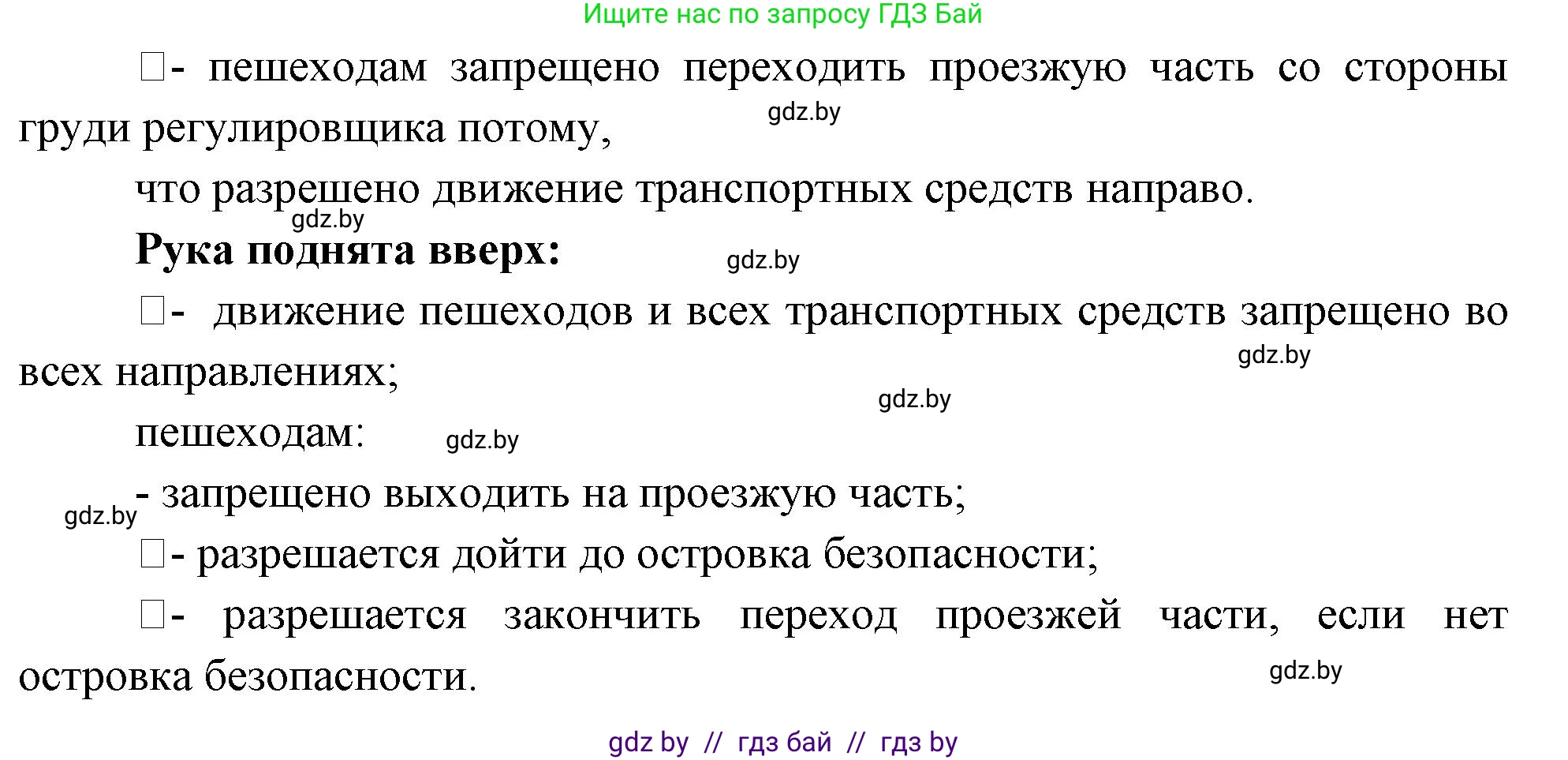 Ищите нас по запросу ГДЗ Бай

□- пешеходам запрещено переходить проезжую часть со стороны груди регулировщика потому,

gdz.by

что разрешено движение транспортных средств направо.

gdz.by

**Рука поднята вверх:**

gdz.by

□- движение пешеходов и всех транспортных средств запрещено во всех направлениях;

gdz.by

gdz.by

пешеходам:

gdz.by

- запрещено выходить на проезжую часть;

gdz.by

□- разрешается дойти до островка безопасности;

□- разрешается закончить переход проезжей части, если нет островка безопасности.

gdz.by

gdz by // гдз бай // гдз by